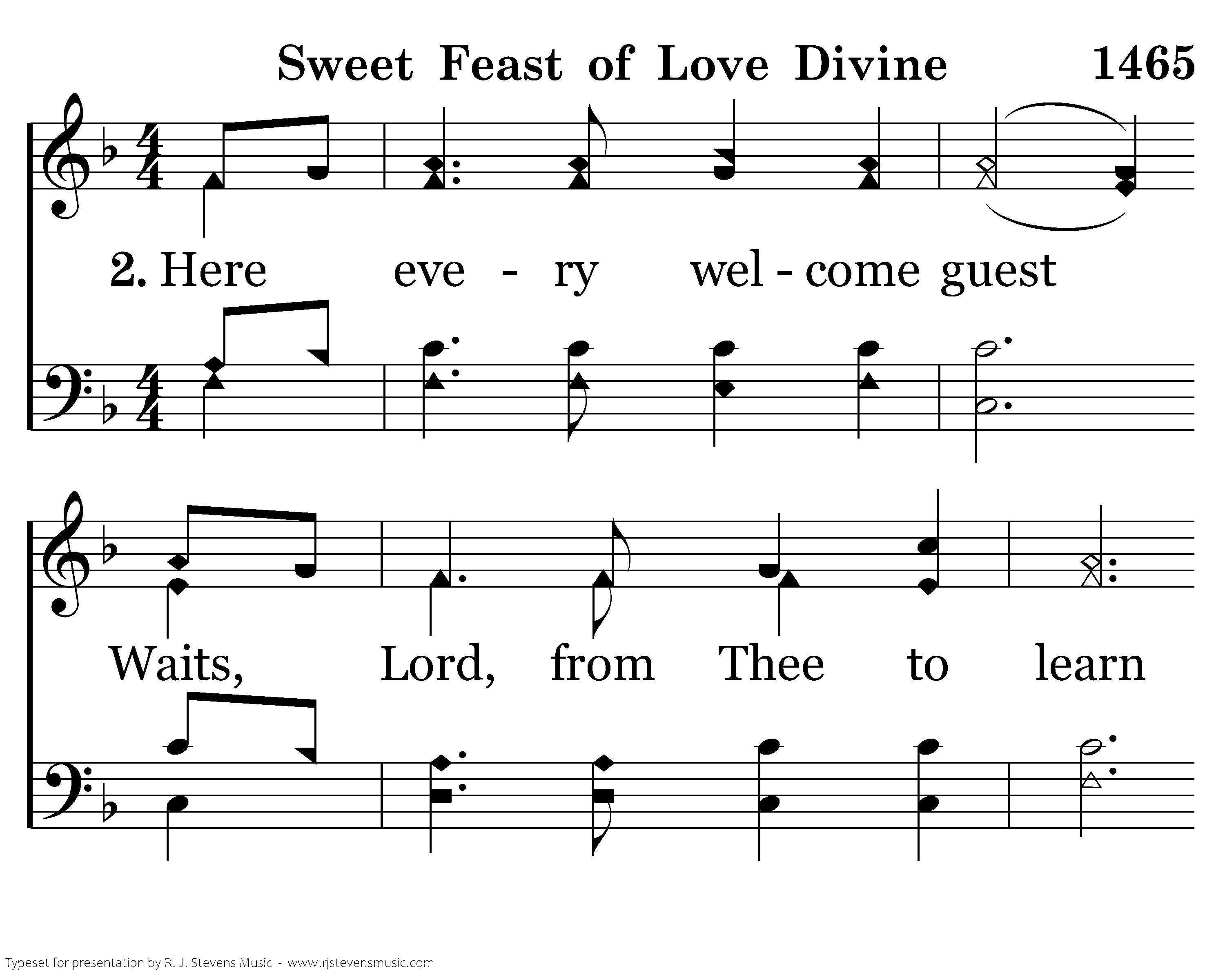 Sweet Feast of Love Divine 1465

2. Here eve - ry wel - come guest

Waits, Lord, from Thee to learn

Typeset for presentation by R. J. Stevens Music - www.rjstevensmusic.com